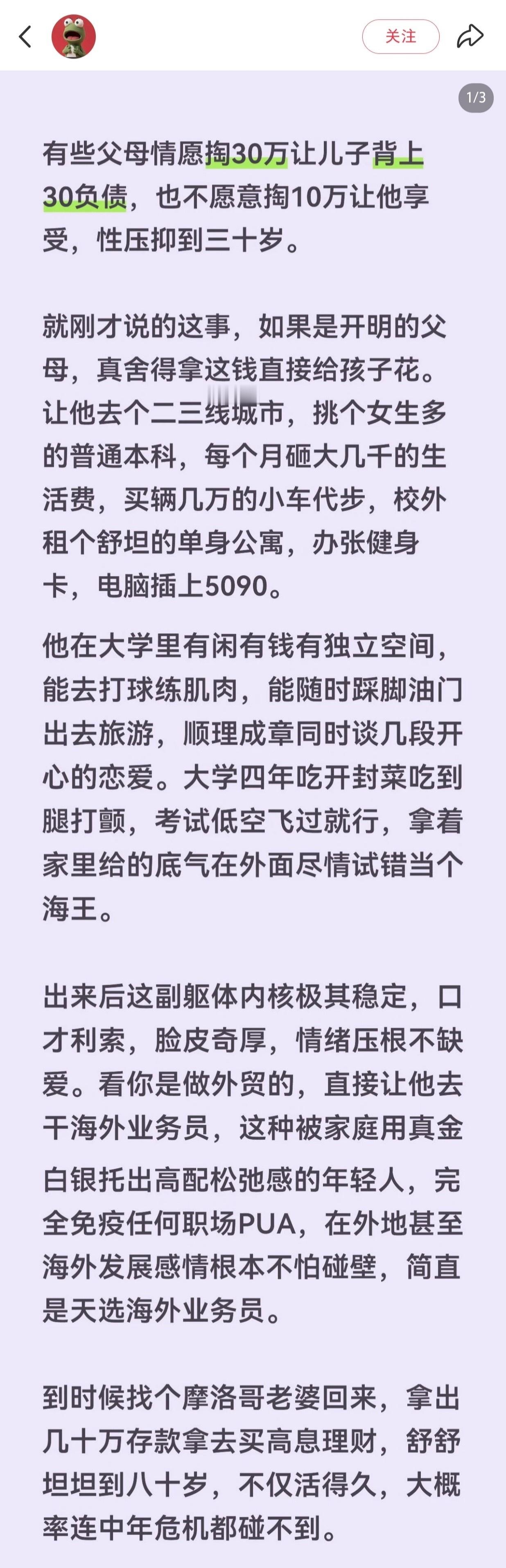 关注

1/3

有些父母情愿掏30万让儿子背上30负债，也不愿意掏10万让他享受，性压抑到三十岁。

就刚才说的这事，如果是开明的父母，真舍得拿这钱直接给孩子花。让他去个二三线城市，挑个女生多的普通本科，每个月砸大几千的生活费，买辆几万的小车代步，校外租个舒坦的单身公寓，办张健身卡，电脑插上5090。

他在大学里有闲有钱有独立空间，能去打球练肌肉，能随时踩脚油门出去旅游，顺理成章同时谈几段开心的恋爱。大学四年吃开封菜吃到腿打颤，考试低空飞过就行，拿着家里给的底气在外面尽情试错当个海王。

出来后这副躯体内核极其稳定，口才利索，脸皮奇厚，情绪压根不缺爱。看你是做外贸的，直接让他去干海外业务员，这种被家庭用真金白银托出高配松弛感的年轻人，完全免疫任何职场PUA，在外地甚至海外发展感情根本不怕碰壁，简直是天选海外业务员。

到时候找个摩洛哥老婆回来，拿出几十万存款拿去买高息理财，舒舒坦坦到八十岁，不仅活得久，大概率连中年危机都碰不到。